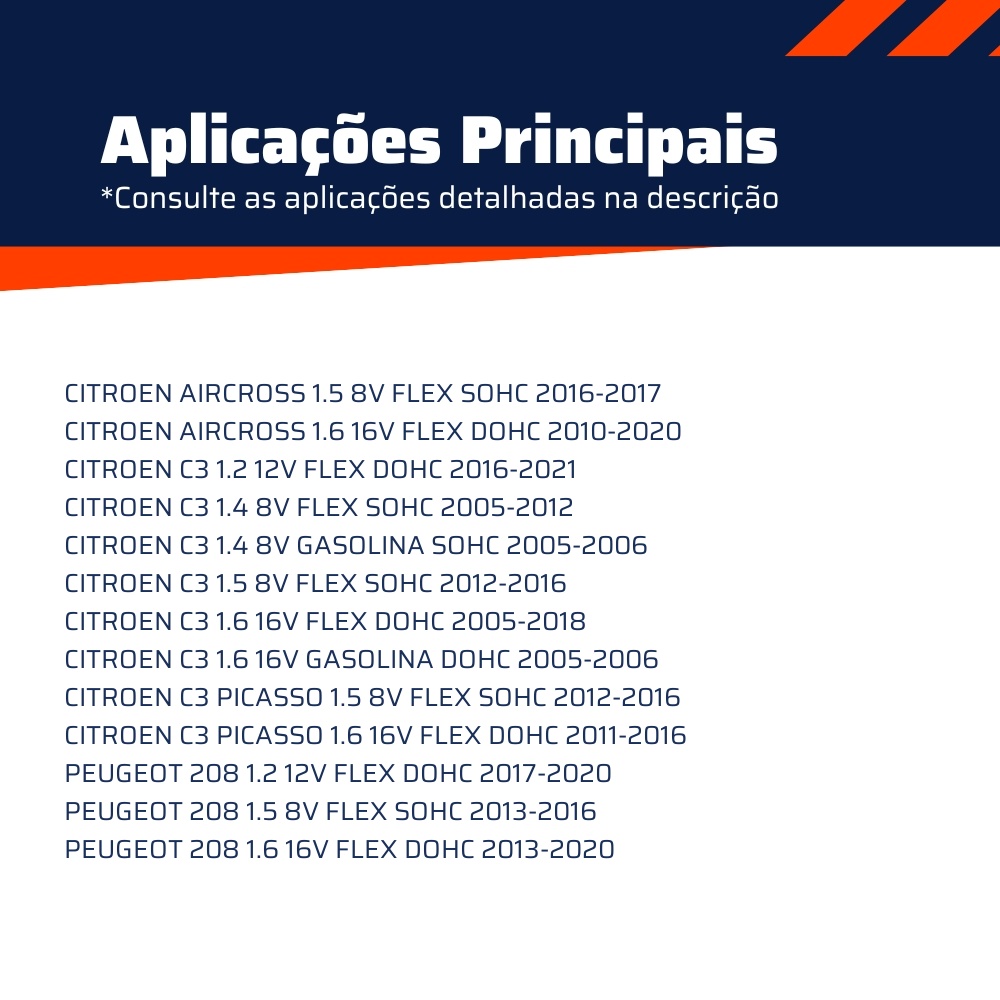 Aplicações Principais
*Consulte as aplicações detalhadas na descrição

CITROEN AIRCROSS 1.5 8V FLEX SOHC 2016-2017
CITROEN AIRCROSS 1.6 16V FLEX DOHC 2010-2020
CITROEN C3 1.2 12V FLEX DOHC 2016-2021
CITROEN C3 1.4 8V FLEX SOHC 2005-2012
CITROEN C3 1.4 8V GASOLINA SOHC 2005-2006
CITROEN C3 1.5 8V FLEX SOHC 2012-2016
CITROEN C3 1.6 16V FLEX DOHC 2005-2018
CITROEN C3 1.6 16V GASOLINA DOHC 2005-2006
CITROEN C3 PICASSO 1.5 8V FLEX SOHC 2012-2016
CITROEN C3 PICASSO 1.6 16V FLEX DOHC 2011-2016
PEUGEOT 208 1.2 12V FLEX DOHC 2017-2020
PEUGEOT 208 1.5 8V FLEX SOHC 2013-2016
PEUGEOT 208 1.6 16V FLEX DOHC 2013-2020